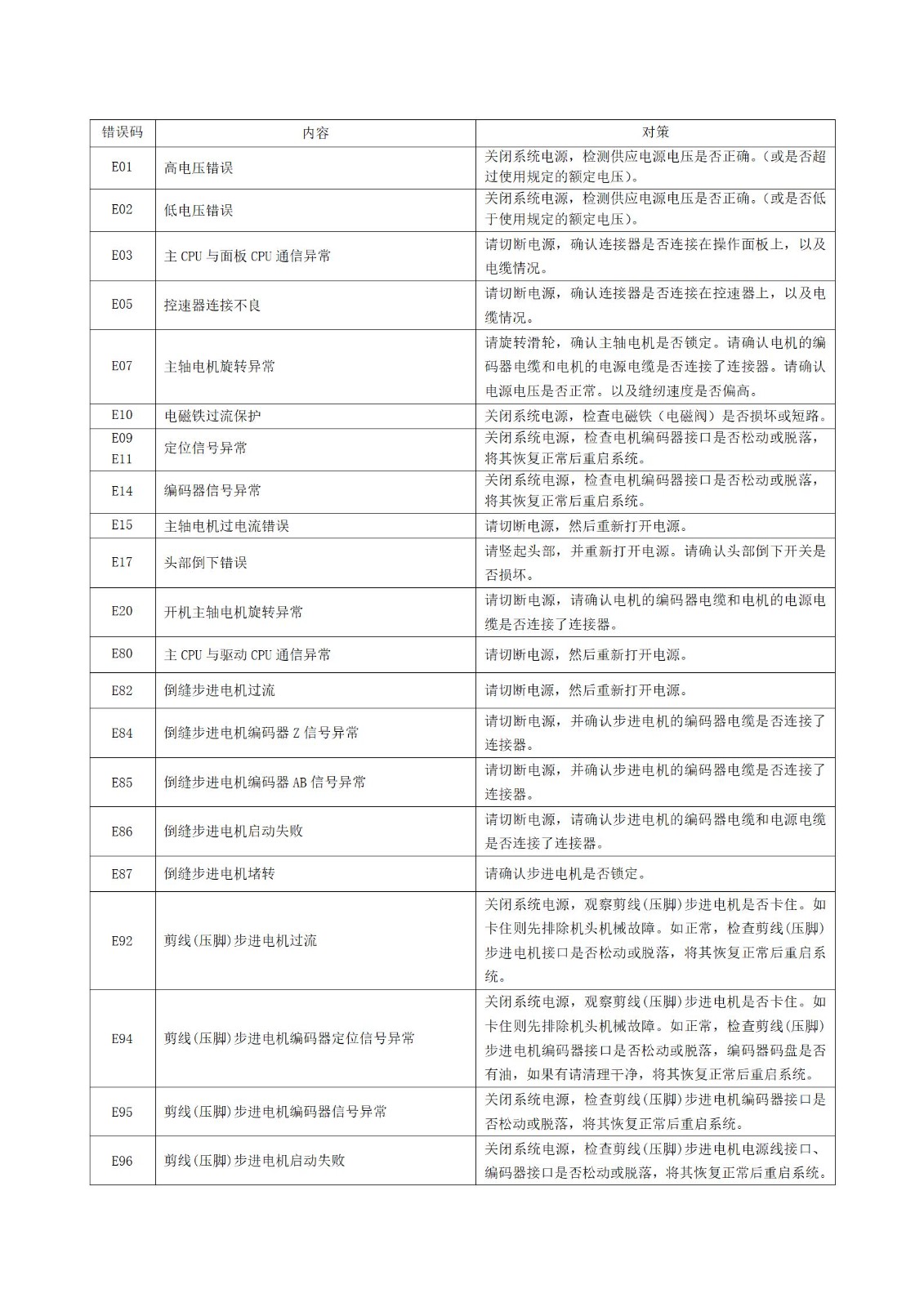 | 错误码 | 内容 | 对策 |
|---|---|---|
| E01 | 高电压错误 | 关闭系统电源，检测供应电源电压是否正确。(或是否超过使用规定的额定电压)。 |
| E02 | 低电压错误 | 关闭系统电源，检测供应电源电压是否正确。(或是否低于使用规定的额定电压)。 |
| E03 | 主 CPU 与面板 CPU 通信异常 | 请切断电源，确认连接器是否连接在操作面板上，以及电缆情况。 |
| E05 | 控速器连接不良 | 请切断电源，确认连接器是否连接在控速器上，以及电缆情况。 |
| E07 | 主轴电机旋转异常 | 请旋转滑轮，确认主轴电机是否锁定。请确认电机的编码器电缆和电机的电源电缆是否连接了连接器。请确认电源电压是否正常。以及缝纫速度是否偏高。 |
| E10 | 电磁铁过流保护 | 关闭系统电源，检查电磁铁（电磁阀）是否损坏或短路。 |
| E09 E11 | 定位信号异常 | 关闭系统电源，检查电机编码器接口是否松动或脱落，将其恢复正常后重启系统。 |
| E14 | 编码器信号异常 | 关闭系统电源，检查电机编码器接口是否松动或脱落，将其恢复正常后重启系统。 |
| E15 | 主轴电机过电流错误 | 请切断电源，然后重新打开电源。 |
| E17 | 头部倒下错误 | 请竖起头部，并重新打开电源。请确认头部倒下开关是否损坏。 |
| E20 | 开机主轴电机旋转异常 | 请切断电源，请确认电机的编码器电缆和电机的电源电缆是否连接了连接器。 |
| E80 | 主 CPU 与驱动 CPU 通信异常 | 请切断电源，然后重新打开电源。 |
| E82 | 倒缝步进电机过流 | 请切断电源，然后重新打开电源。 |
| E84 | 倒缝步进电机编码器 Z 信号异常 | 请切断电源，并确认步进电机的编码器电缆是否连接了连接器。 |
| E85 | 倒缝步进电机编码器 AB 信号异常 | 请切断电源，并确认步进电机的编码器电缆是否连接了连接器。 |
| E86 | 倒缝步进电机启动失败 | 请切断电源，请确认步进电机的编码器电缆和电源电缆是否连接了连接器。 |
| E87 | 倒缝步进电机堵转 | 请确认步进电机是否锁定。 |
| E92 | 剪线(压脚)步进电机过流 | 关闭系统电源，观察剪线(压脚)步进电机是否卡住。如卡住则先排除机头机械故障。如正常，检查剪线(压脚)步进电机接口是否松动或脱落，将其恢复正常后重启系统。 |
| E94 | 剪线(压脚)步进电机编码器定位信号异常 | 关闭系统电源，观察剪线(压脚)步进电机是否卡住。如卡住则先排除机头机械故障。如正常，检查剪线(压脚)步进电机编码器接口是否松动或脱落，编码器码盘是否有油，如果有请清理干净，将其恢复正常后重启系统。 |
| E95 | 剪线(压脚)步进电机编码器信号异常 | 关闭系统电源，检查剪线(压脚)步进电机编码器接口是否松动或脱落，将其恢复正常后重启系统。 |
| E96 | 剪线(压脚)步进电机启动失败 | 关闭系统电源，检查剪线(压脚)步进电机电源线接口、编码器接口是否松动或脱落，将其恢复正常后重启系统。 |